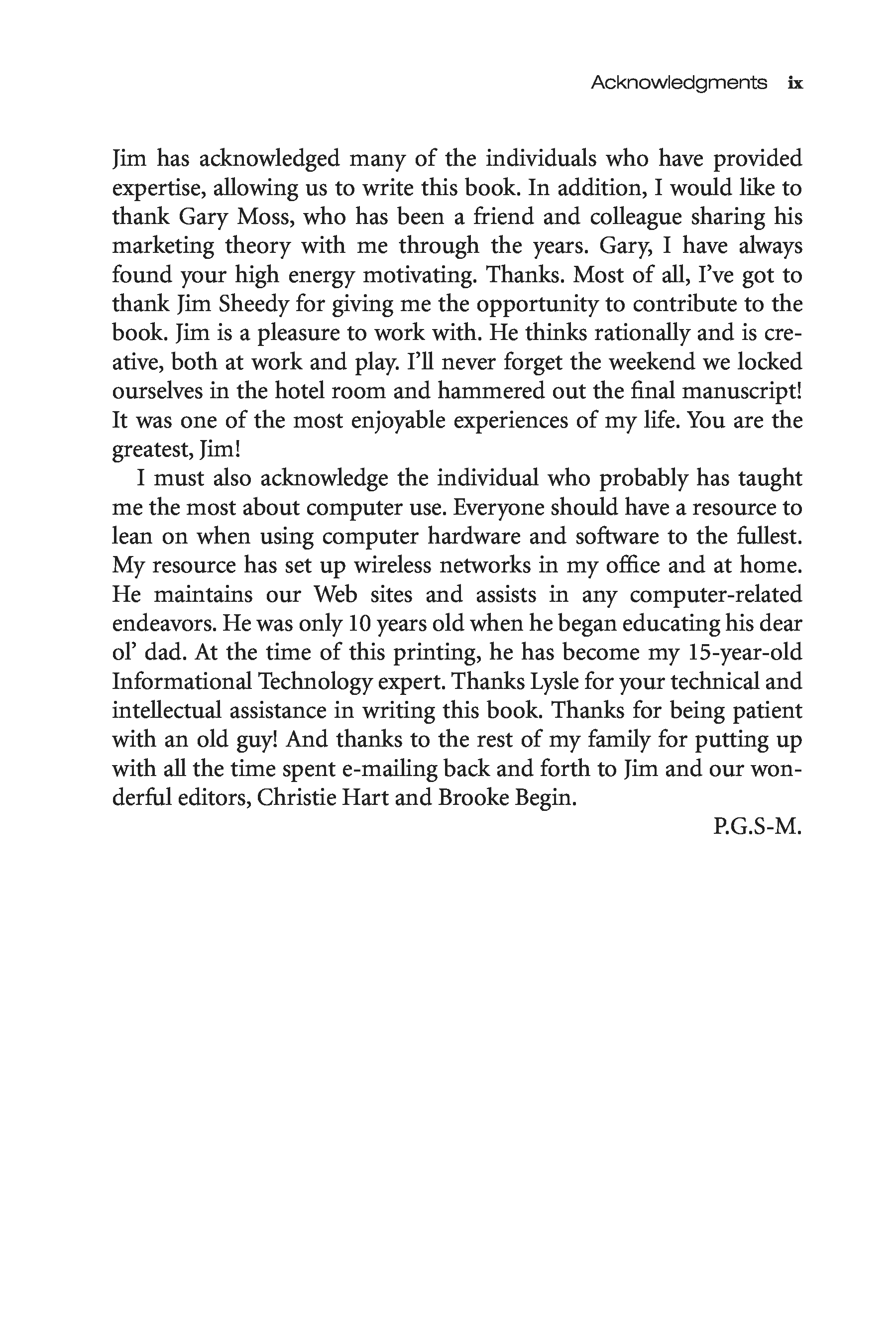 Acknowledgments ix

Jim has acknowledged many of the individuals who have provided expertise, allowing us to write this book. In addition, I would like to thank Gary Moss, who has been a friend and colleague sharing his marketing theory with me through the years. Gary, I have always found your high energy motivating. Thanks. Most of all, I've got to thank Jim Sheedy for giving me the opportunity to contribute to the book. Jim is a pleasure to work with. He thinks rationally and is creative, both at work and play. I'll never forget the weekend we locked ourselves in the hotel room and hammered out the final manuscript! It was one of the most enjoyable experiences of my life. You are the greatest, Jim!

I must also acknowledge the individual who probably has taught me the most about computer use. Everyone should have a resource to lean on when using computer hardware and software to the fullest. My resource has set up wireless networks in my office and at home. He maintains our Web sites and assists in any computer-related endeavors. He was only 10 years old when he began educating his dear ol' dad. At the time of this printing, he has become my 15-year-old Informational Technology expert. Thanks Lysle for your technical and intellectual assistance in writing this book. Thanks for being patient with an old guy! And thanks to the rest of my family for putting up with all the time spent e-mailing back and forth to Jim and our wonderful editors, Christie Hart and Brooke Begin.

P.G.S-M.